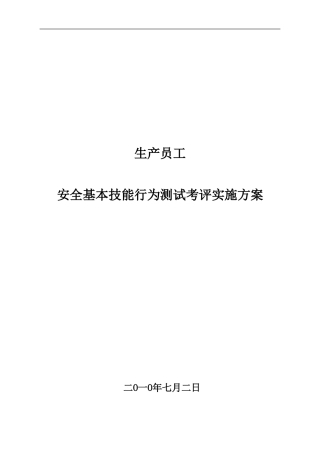 生产员工

安全基本技能行为测试考评实施方案

二0一0年七月二日